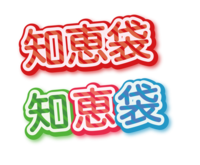 知恵袋

知恵袋